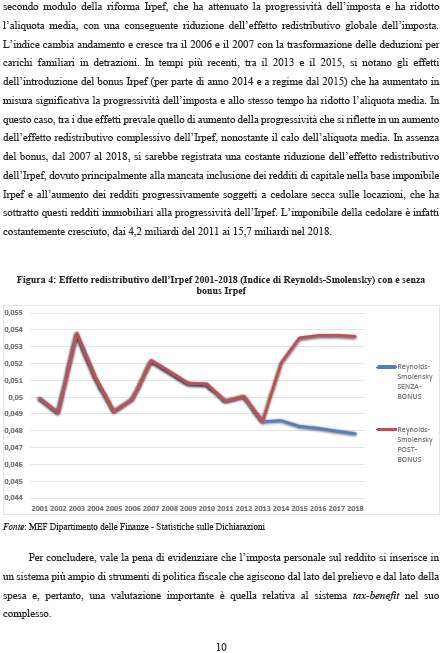 secondo modulo della riforma Irpef, che ha attenuato la progressività dell'imposta e ha ridotto l'aliquota media, con una conseguente riduzione dell'effetto redistributivo globale dell'imposta. L'indice cambia andamento e cresce tra il 2006 e il 2007 con la trasformazione delle deduzioni per carichi familiari in detrazioni. In tempi più recenti, tra il 2013 e il 2015, si notano gli effetti dell'introduzione del bonus Irpef (per parte di anno 2014 e a regime dal 2015) che ha aumentato in misura significativa la progressività dell'imposta e allo stesso tempo ha ridotto l'aliquota media. In questo caso, tra i due effetti prevale quello di aumento della progressività che si riflette in un aumento dell'effetto redistributivo complessivo dell'Irpef, nonostante il calo dell'aliquota media. In assenza del bonus, dal 2007 al 2018, si sarebbe registrata una costante riduzione dell'effetto redistributivo dell'Irpef, dovuto principalmente alla mancata inclusione dei redditi di capitale nella base imponibile Irpef e all'aumento dei redditi progressivamente soggetti a cedolare secca sulle locazioni, che ha sottratto questi redditi immobiliari alla progressività dell'Irpef. L'imponibile della cedolare è infatti costantemente cresciuto, dai 4,2 miliardi del 2011 ai 15,7 miliardi nel 2018.

Figura 4: Effetto redistributivo dell'Irpef 2001-2018 (Indice di Reynolds-Smolensky) con e senza bonus Irpef

0,055
0,054
0,053
0,052
0,051
0,05
0,049
0,048
0,047
0,046
0,045
0,044

2001 2002 2003 2004 2005 2006 2007 2008 2009 2010 2011 2012 2013 2014 2015 2016 2017 2018

Reynolds-Smolensky SENZA-BONUS

Reynolds-Smolensky POST-BONUS

Fonte: MEF Dipartimento delle Finanze - Statistiche sulle Dichiarazioni

Per concludere, vale la pena di evidenziare che l'imposta personale sul reddito si inserisce in un sistema più ampio di strumenti di politica fiscale che agiscono dal lato del prelievo e dal lato della spesa e, pertanto, una valutazione importante è quella relativa al sistema tax-benefit nel suo complesso.

10